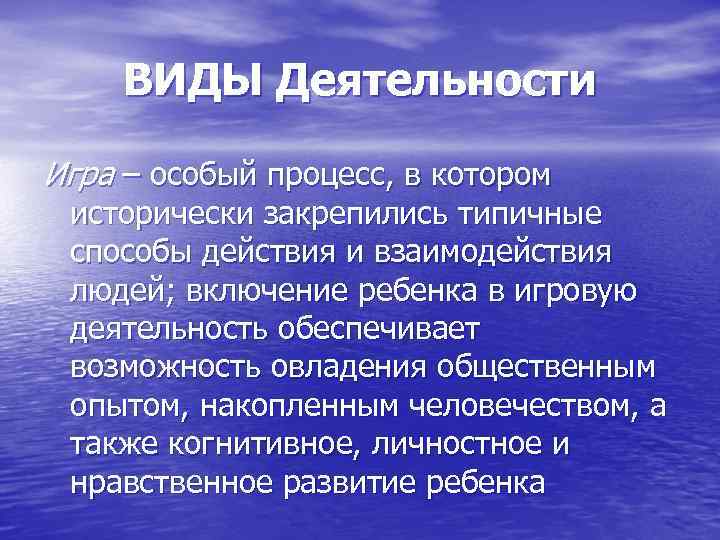 ВИДЫ Деятельности

Игра – особый процесс, в котором исторически закрепились типичные способы действия и взаимодействия людей; включение ребенка в игровую деятельность обеспечивает возможность овладения общественным опытом, накопленным человечеством, а также когнитивное, личностное и нравственное развитие ребенка